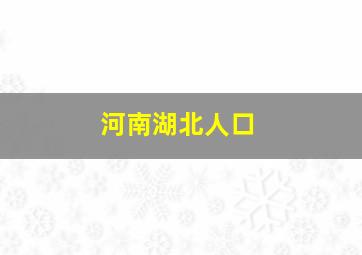 河南湖北人口